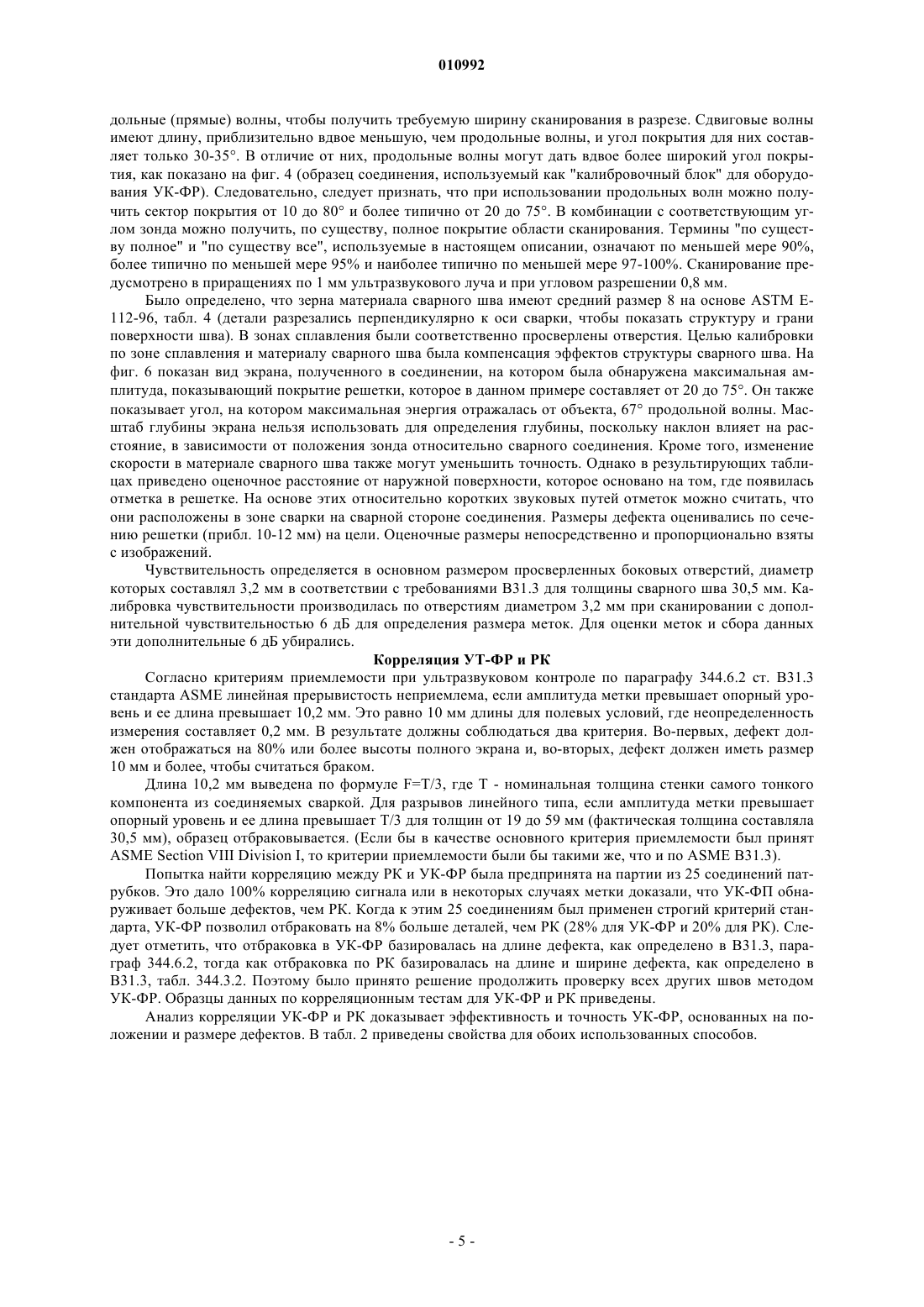 010992

дольные (прямые) волны, чтобы получить требуемую ширину сканирования в разрезе. Сдвиговые волны имеют длину, приблизительно вдвое меньшую, чем продольные волны, и угол покрытия для них составляет только 30-35°. В отличие от них, продольные волны могут дать вдвое более широкий угол покрытия, как показано на фиг. 4 (образец соединения, используемый как "калибровочный блок" для оборудования УК-ФР). Следовательно, следует признать, что при использовании продольных волн можно получить сектор покрытия от 10 до 80° и более типично от 20 до 75°. В комбинации с соответствующим углом зонда можно получить, по существу, полное покрытие области сканирования. Термины "по существу полное" и "по существу все", используемые в настоящем описании, означают по меньшей мере 90%, более типично по меньшей мере 95% и наиболее типично по меньшей мере 97-100%. Сканирование предусмотрено в приращениях по 1 мм ультразвукового луча и при угловом разрешении 0,8 мм.

Было определено, что зерна материала сварного шва имеют средний размер 8 на основе ASTM E-112-96, табл. 4 (детали разрезались перпендикулярно к оси сварки, чтобы показать структуру и грани поверхности шва). В зонах сплавления были соответственно просверлены отверстия. Целью калибровки по зоне сплавления и материалу сварного шва была компенсация эффектов структуры сварного шва. На фиг. 6 показан вид экрана, полученного в соединении, на котором была обнаружена максимальная амплитуда, показывающий покрытие решетки, которое в данном примере составляет от 20 до 75°. Он также показывает угол, на котором максимальная энергия отражалась от объекта, 67° продольной волны. Масштаб глубины экрана нельзя использовать для определения глубины, поскольку наклон влияет на расстояние, в зависимости от положения зонда относительно сварного соединения. Кроме того, изменение скорости в материале сварного шва также могут уменьшить точность. Однако в результирующих таблицах приведено оценочное расстояние от наружной поверхности, которое основано на том, где появилась отметка в решетке. На основе этих относительно коротких звуковых путей отметок можно считать, что они расположены в зоне сварки на сварной стороне соединения. Размеры дефекта оценивались по сечению решетки (прибл. 10-12 мм) на цели. Оценочные размеры непосредственно и пропорционально взяты с изображений.

Чувствительность определяется в основном размером просверленных боковых отверстий, диаметр которых составлял 3,2 мм в соответствии с требованиями B31.3 для толщины сварного шва 30,5 мм. Калибровка чувствительности производилась по отверстиям диаметром 3,2 мм при сканировании с дополнительной чувствительностью 6 дБ для определения размера меток. Для оценки меток и сбора данных эти дополнительные 6 дБ убирались.

Корреляция УТ-ФР и РК

Согласно критериям приемлемости при ультразвуковом контроле по параграфу 344.6.2 ст. B31.3 стандарта ASME линейная прерывистость неприемлема, если амплитуда метки превышает опорный уровень и ее длина превышает 10,2 мм. Это равно 10 мм длины для полевых условий, где неопределенность измерения составляет 0,2 мм. В результате должны соблюдаться два критерия. Во-первых, дефект должен отображаться на 80% или более высоты полного экрана и, во-вторых, дефект должен иметь размер 10 мм и более, чтобы считаться браком.

Длина 10,2 мм выведена по формуле F=T/3, где T - номинальная толщина стенки самого тонкого компонента из соединяемых сваркой. Для разрывов линейного типа, если амплитуда метки превышает опорный уровень и ее длина превышает T/3 для толщин от 19 до 59 мм (фактическая толщина составляла 30,5 мм), образец отбраковывается. (Если бы в качестве основного критерия приемлемости был принят ASME Section VIII Division I, то критерии приемлемости были бы такими же, что и по ASME B31.3).

Попытка найти корреляцию между РК и УК-ФР была предпринята на партии из 25 соединений патрубков. Это дало 100% корреляцию сигнала или в некоторых случаях метки доказали, что УК-ФП обнаруживает больше дефектов, чем РК. Когда к этим 25 соединениям был применен строгий критерий стандарта, УК-ФР позволил отбраковать на 8% больше деталей, чем РК (28% для УК-ФР и 20% для РК). Следует отметить, что отбраковка в УК-ФР базировалась на длине дефекта, как определено в B31.3, параграф 344.6.2, тогда как отбраковка по РК базировалась на длине и ширине дефекта, как определено в B31.3, табл. 344.3.2. Поэтому было принято решение продолжить проверку всех других швов методом УК-ФР. Образцы данных по корреляционным тестам для УК-ФР и РК приведены.

Анализ корреляции УК-ФР и РК доказывает эффективность и точность УК-ФР, основанных на положении и размере дефектов. В табл. 2 приведены свойства для обоих использованных способов.

- 5 -